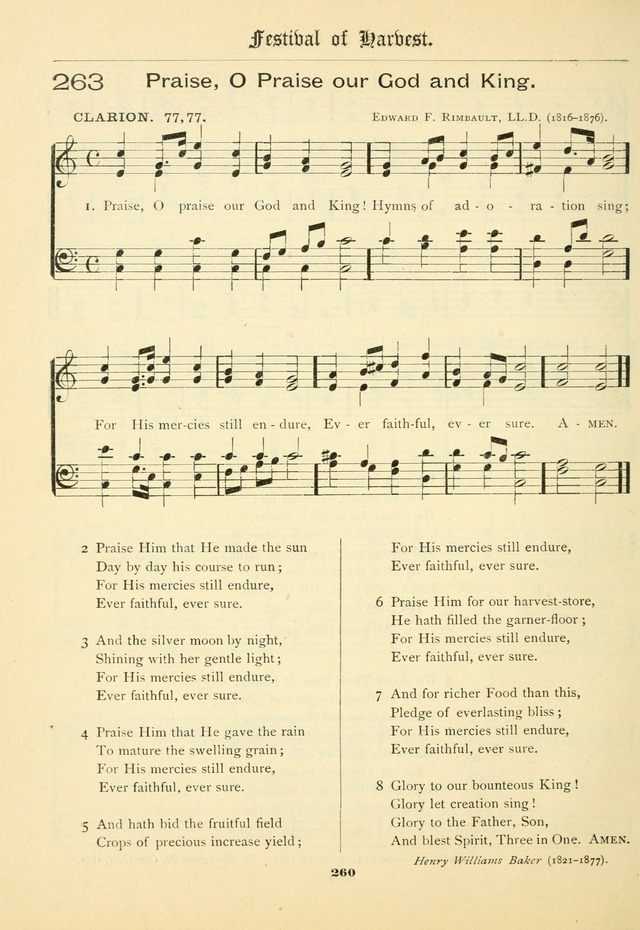 Festival of Harvest.

263 Praise, O Praise our God and King.

CLARION. 77,77.

EDWARD F. RIMBAULT, LL.D. (1816–1876).

1. Praise, O praise our God and King! Hymns of ad - o - ra - tion sing;

For His mer-cies still en - dure, Ev - er faith-ful, ev - er sure. A - MEN.

2 Praise Him that He made the sun
Day by day his course to run;
For His mercies still endure,
Ever faithful, ever sure.

3 And the silver moon by night,
Shining with her gentle light;
For His mercies still endure,
Ever faithful, ever sure.

4 Praise Him that He gave the rain
To mature the swelling grain;
For His mercies still endure,
Ever faithful, ever sure.

5 And hath bid the fruitful field
Crops of precious increase yield;
For His mercies still endure,
Ever faithful, ever sure.

6 Praise Him for our harvest-store,
He hath filled the garner-floor;
For His mercies still endure,
Ever faithful, ever sure.

7 And for richer Food than this,
Pledge of everlasting bliss;
For His mercies still endure,
Ever faithful, ever sure.

8 Glory to our bounteous King!
Glory let creation sing!
Glory to the Father, Son,
And blest Spirit, Three in One. AMEN.

Henry Williams Baker (1821–1877).

260